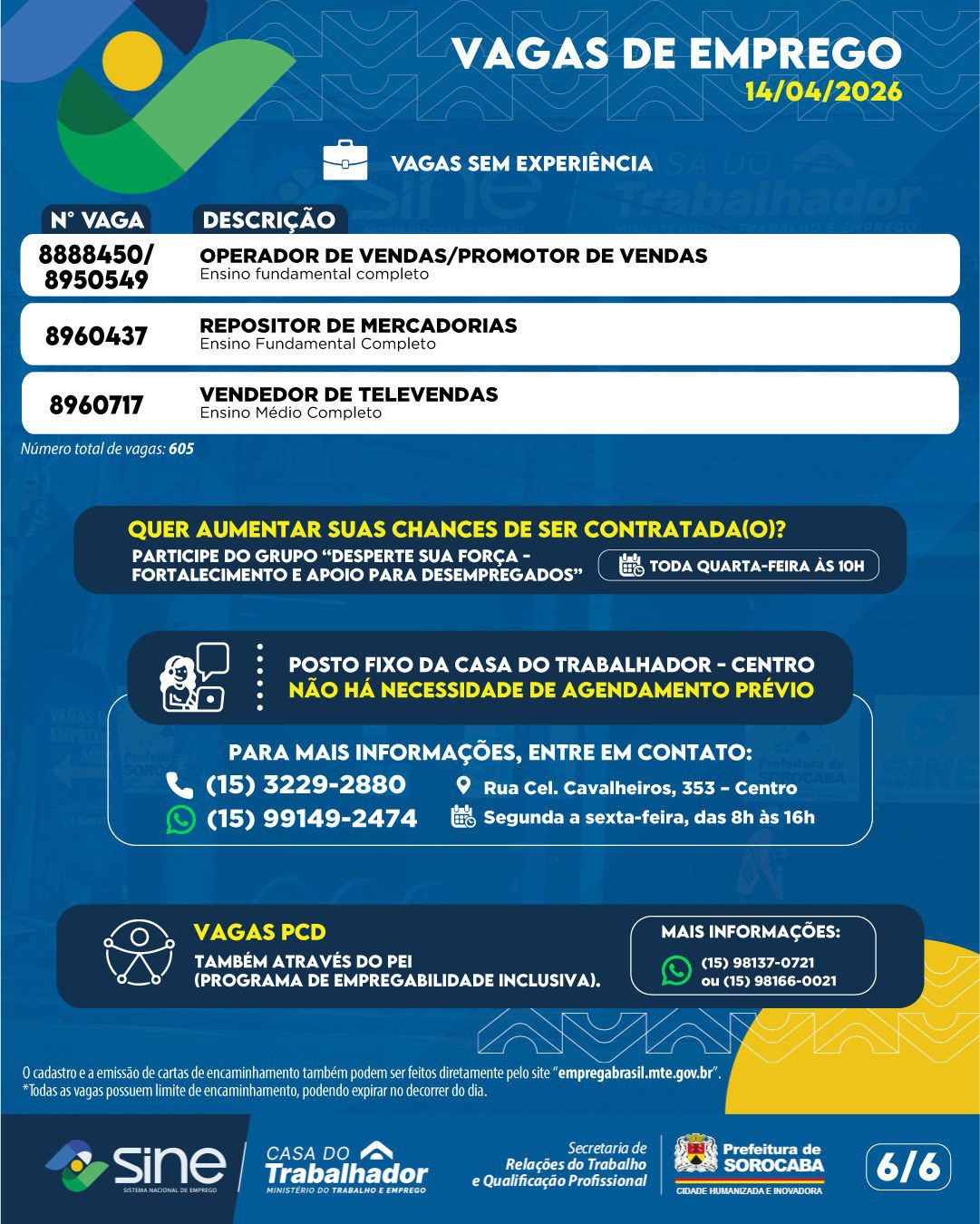 VAGAS DE EMPREGO
14/04/2026

VAGAS SEM EXPERIÊNCIA

| N° VAGA | DESCRIÇÃO |
|---|---|
| 8888450/ 8950549 | OPERADOR DE VENDAS/PROMOTOR DE VENDAS Ensino fundamental completo |
| 8960437 | REPOSITOR DE MERCADORIAS Ensino Fundamental Completo |
| 8960717 | VENDEDOR DE TELEVENDAS Ensino Médio Completo |

Número total de vagas: 605

QUER AUMENTAR SUAS CHANCES DE SER CONTRATADA(O)?
PARTICIPE DO GRUPO "DESPERTE SUA FORÇA - FORTALECIMENTO E APOIO PARA DESEMPREGADOS"
TODA QUARTA-FEIRA ÀS 10H

POSTO FIXO DA CASA DO TRABALHADOR - CENTRO
NÃO HÁ NECESSIDADE DE AGENDAMENTO PRÉVIO

PARA MAIS INFORMAÇÕES, ENTRE EM CONTATO:
(15) 3229-2880
(15) 99149-2474
Rua Cel. Cavalheiros, 353 - Centro
Segunda a sexta-feira, das 8h às 16h

VAGAS PCD
TAMBÉM ATRAVÉS DO PEI
(PROGRAMA DE EMPREGABILIDADE INCLUSIVA).

MAIS INFORMAÇÕES:
(15) 98137-0721
ou (15) 98166-0021

O cadastro e a emissão de cartas de encaminhamento também podem ser feitos diretamente pelo site "empregabrasil.mte.gov.br".
*Todas as vagas possuem limite de encaminhamento, podendo expirar no decorrer do dia.

sine
SISTEMA NACIONAL DE EMPREGO
CASA DO Trabalhador
MINISTÉRIO DO TRABALHO E EMPREGO
Secretaria de Relações do Trabalho e Qualificação Profissional
Prefeitura de SOROCABA
CIDADE HUMANIZADA E INOVADORA
6/6